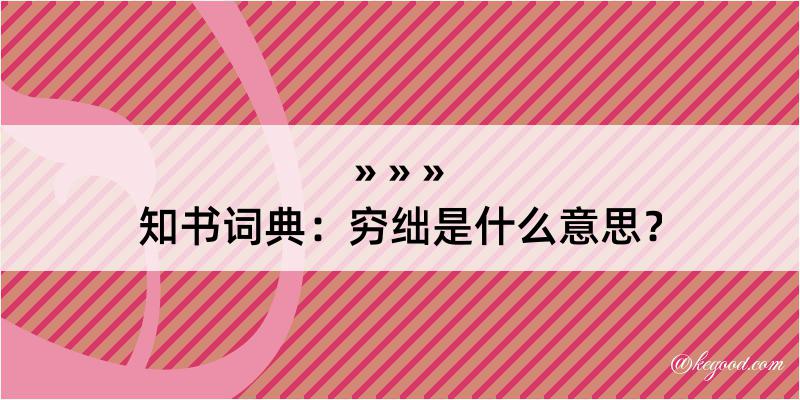 » » »
知书词典：穷绌是什么意思？

@kegood.com